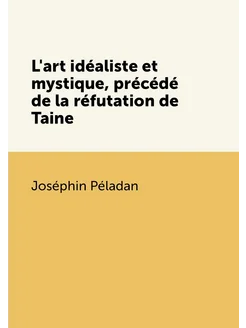 L'art idéaliste et mystique, précédé de la réfutation de Taine

Joséphin Péladan